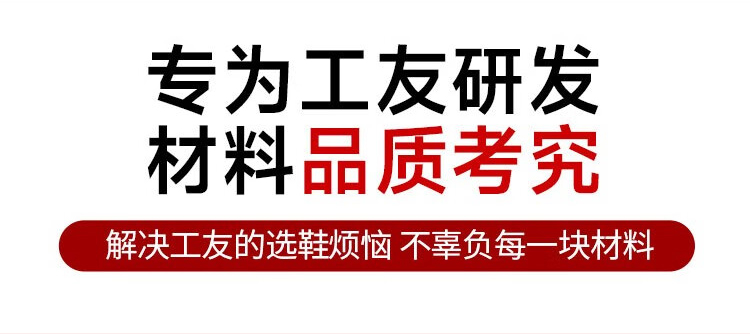 专为工友研发
材料品质考究

解决工友的选鞋烦恼 不辜负每一块材料